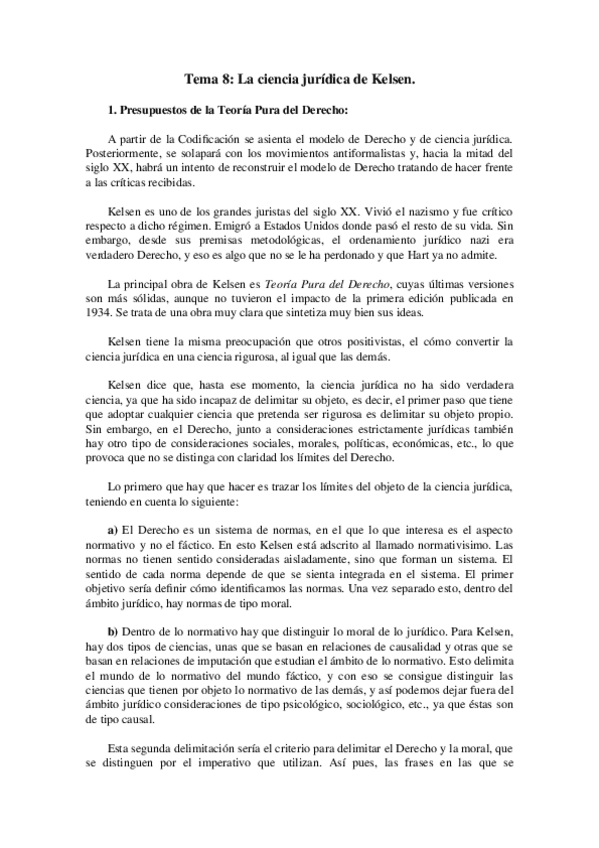 Tema 8: La ciencia jurídica de Kelsen.

1. Presupuestos de la Teoría Pura del Derecho:

A partir de la Codificación se asienta el modelo de Derecho y de ciencia jurídica. Posteriormente, se solapará con los movimientos antiformalistas y, hacia la mitad del siglo XX, habrá un intento de reconstruir el modelo de Derecho tratando de hacer frente a las críticas recibidas.

Kelsen es uno de los grandes juristas del siglo XX. Vivió el nazismo y fue crítico respecto a dicho régimen. Emigró a Estados Unidos donde pasó el resto de su vida. Sin embargo, desde sus premisas metodológicas, el ordenamiento jurídico nazi era verdadero Derecho, y eso es algo que no se le ha perdonado y que Hart ya no admite.

La principal obra de Kelsen es Teoría Pura del Derecho, cuyas últimas versiones son más sólidas, aunque no tuvieron el impacto de la primera edición publicada en 1934. Se trata de una obra muy clara que sintetiza muy bien sus ideas.

Kelsen tiene la misma preocupación que otros positivistas, el cómo convertir la ciencia jurídica en una ciencia rigurosa, al igual que las demás.

Kelsen dice que, hasta ese momento, la ciencia jurídica no ha sido verdadera ciencia, ya que ha sido incapaz de delimitar su objeto, es decir, el primer paso que tiene que adoptar cualquier ciencia que pretenda ser rigurosa es delimitar su objeto propio. Sin embargo, en el Derecho, junto a consideraciones estrictamente jurídicas también hay otro tipo de consideraciones sociales, morales, políticas, económicas, etc., lo que provoca que no se distinga con claridad los límites del Derecho.

Lo primero que hay que hacer es trazar los límites del objeto de la ciencia jurídica, teniendo en cuenta lo siguiente:

a) El Derecho es un sistema de normas, en el que lo que interesa es el aspecto normativo y no el fáctico. En esto Kelsen está adscrito al llamado normativisimo. Las normas no tienen sentido consideradas aisladamente, sino que forman un sistema. El sentido de cada norma depende de que se sienta integrada en el sistema. El primer objetivo sería definir cómo identificamos las normas. Una vez separado esto, dentro del ámbito jurídico, hay normas de tipo moral.

b) Dentro de lo normativo hay que distinguir lo moral de lo jurídico. Para Kelsen, hay dos tipos de ciencias, unas que se basan en relaciones de causalidad y otras que se basan en relaciones de imputación que estudian el ámbito de lo normativo. Esto delimita el mundo de lo normativo del mundo fáctico, y con eso se consigue distinguir las ciencias que tienen por objeto lo normativo de las demás, y así podemos dejar fuera del ámbito jurídico consideraciones de tipo psicológico, sociológico, etc., ya que éstas son de tipo causal.

Esta segunda delimitación sería el criterio para delimitar el Derecho y la moral, que se distinguen por el imperativo que utilizan. Así pues, las frases en las que se